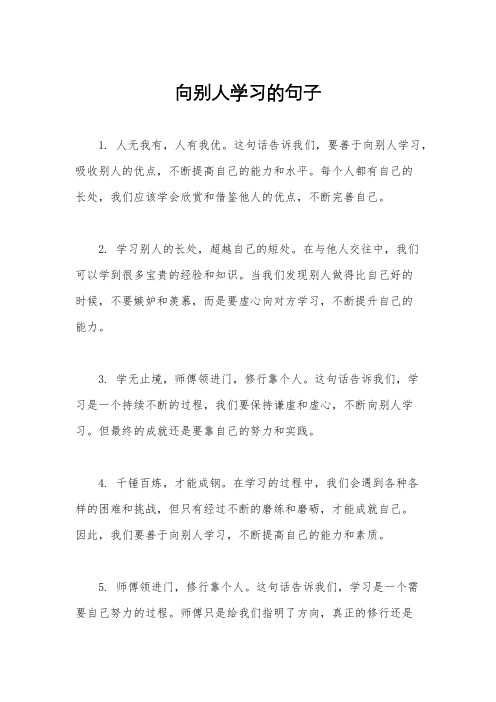 向别人学习的句子

1. 人无我有，人有我优。这句话告诉我们，要善于向别人学习，吸收别人的优点，不断提高自己的能力和水平。每个人都有自己的长处，我们应该学会欣赏和借鉴他人的优点，不断完善自己。

2. 学习别人的长处，超越自己的短处。在与他人交往中，我们可以学到很多宝贵的经验和知识。当我们发现别人做得比自己好的时候，不要嫉妒和羡慕，而是要虚心向对方学习，不断提升自己的能力。

3. 学无止境，师傅领进门，修行靠个人。这句话告诉我们，学习是一个持续不断的过程，我们要保持谦虚和虚心，不断向别人学习。但最终的成就还是要靠自己的努力和实践。

4. 千锤百炼，才能成钢。在学习的过程中，我们会遇到各种各样的困难和挑战，但只有经过不断的磨练和磨砺，才能成就自己。因此，我们要善于向别人学习，不断提高自己的能力和素质。

5. 师傅领进门，修行靠个人。这句话告诉我们，学习是一个需要自己努力的过程。师傅只是给我们指明了方向，真正的修行还是